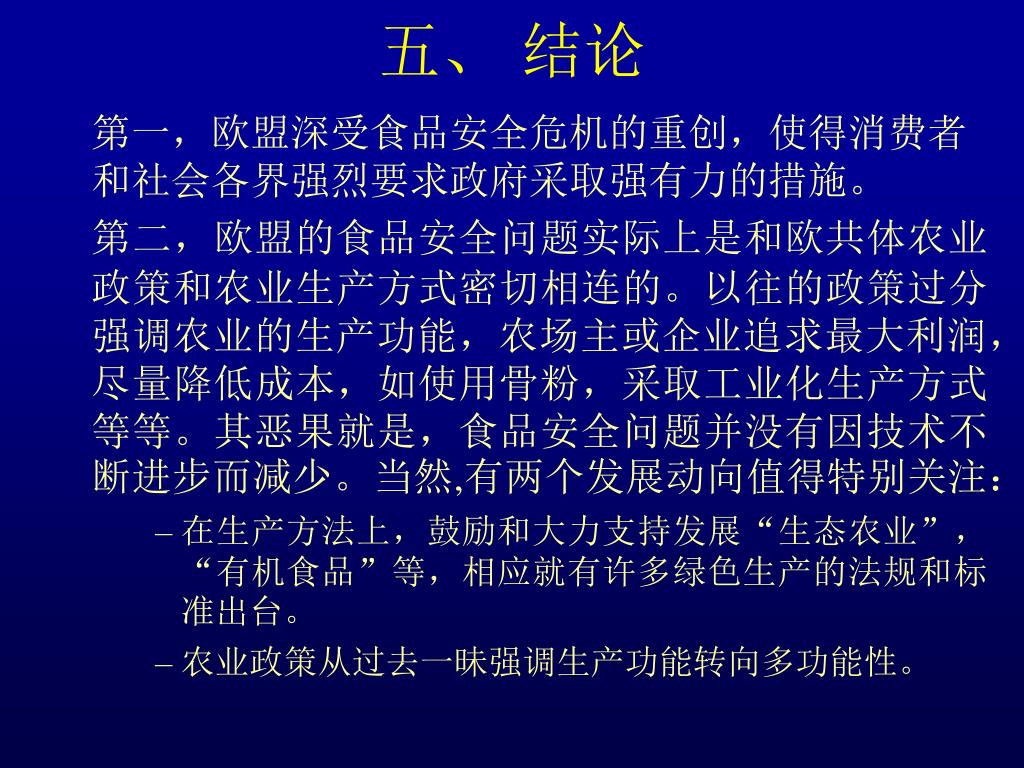 五、 结论

第一，欧盟深受食品安全危机的重创，使得消费者和社会各界强烈要求政府采取强有力的措施。

第二，欧盟的食品安全问题实际上是和欧共体农业政策和农业生产方式密切相连的。以往的政策过分强调农业的生产功能，农场主或企业追求最大利润，尽量降低成本，如使用骨粉，采取工业化生产方式等等。其恶果就是，食品安全问题并没有因技术不断进步而减少。当然,有两个发展动向值得特别关注：

– 在生产方法上，鼓励和大力支持发展“生态农业”，“有机食品”等，相应就有许多绿色生产的法规和标准出台。

– 农业政策从过去一昧强调生产功能转向多功能性。